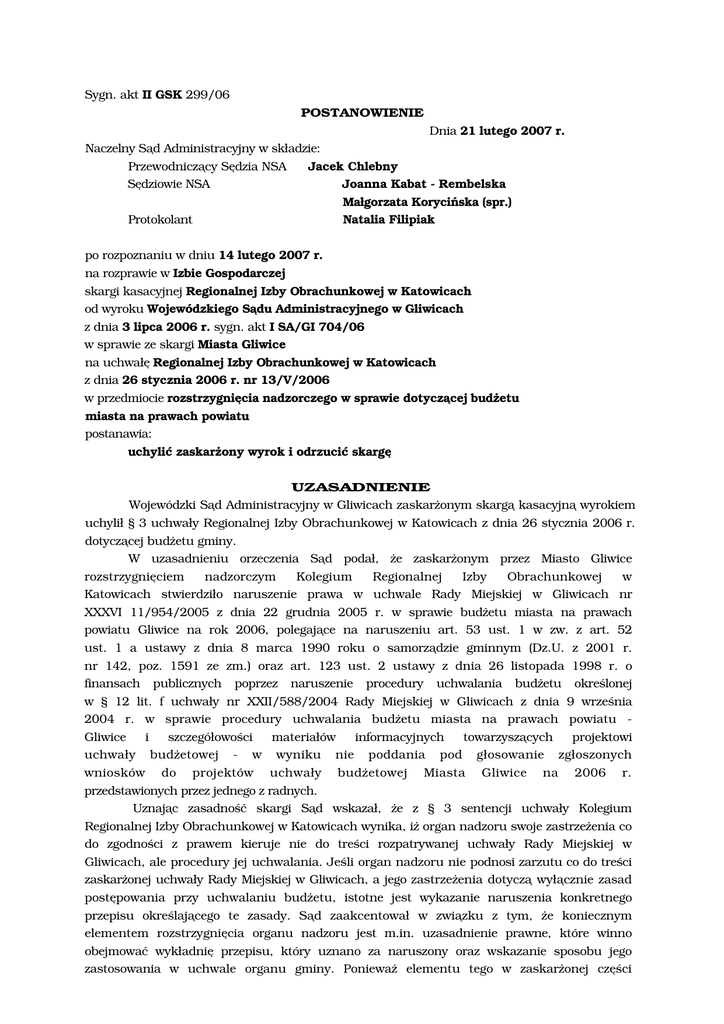 Sygn. akt II GSK 299/06

POSTANOWIENIE

Dnia 21 lutego 2007 r.

Naczelny Sąd Administracyjny w składzie:
Przewodniczący Sędzia NSA Jacek Chlebny
Sędziowie NSA Joanna Kabat - Rembelska
Małgorzata Korycińska (spr.)
Protokolant Natalia Filipiak

po rozpoznaniu w dniu 14 lutego 2007 r.
na rozprawie w Izbie Gospodarczej
skargi kasacyjnej Regionalnej Izby Obrachunkowej w Katowicach
od wyroku Wojewódzkiego Sądu Administracyjnego w Gliwicach
z dnia 3 lipca 2006 r. sygn. akt I SA/Gl 704/06
w sprawie ze skargi Miasta Gliwice
na uchwałę Regionalnej Izby Obrachunkowej w Katowicach
z dnia 26 stycznia 2006 r. nr 13/V/2006
w przedmiocie rozstrzygnięcia nadzorczego w sprawie dotyczącej budżetu miasta na prawach powiatu
postanawia:
uchylić zaskarżony wyrok i odrzucić skargę

UZASADNIENIE

Wojewódzki Sąd Administracyjny w Gliwicach zaskarżonym skargą kasacyjną wyrokiem uchylił § 3 uchwały Regionalnej Izby Obrachunkowej w Katowicach z dnia 26 stycznia 2006 r. dotyczącej budżetu gminy.

W uzasadnieniu orzeczenia Sąd podał, że zaskarżonym przez Miasto Gliwice rozstrzygnięciem nadzorczym Kolegium Regionalnej Izby Obrachunkowej w Katowicach stwierdziło naruszenie prawa w uchwale Rady Miejskiej w Gliwicach nr XXXVI 11/954/2005 z dnia 22 grudnia 2005 r. w sprawie budżetu miasta na prawach powiatu Gliwice na rok 2006, polegające na naruszeniu art. 53 ust. 1 w zw. z art. 52 ust. 1 a ustawy z dnia 8 marca 1990 roku o samorządzie gminnym (Dz.U. z 2001 r. nr 142, poz. 1591 ze zm.) oraz art. 123 ust. 2 ustawy z dnia 26 listopada 1998 r. o finansach publicznych poprzez naruszenie procedury uchwalania budżetu określonej w § 12 lit. f uchwały nr XXII/588/2004 Rady Miejskiej w Gliwicach z dnia 9 września 2004 r. w sprawie procedury uchwalania budżetu miasta na prawach powiatu - Gliwice i szczegółowości materiałów informacyjnych towarzyszących projektowi uchwały budżetowej - w wyniku nie poddania pod głosowanie zgłoszonych wniosków do projektów uchwały budżetowej Miasta Gliwice na 2006 r. przedstawionych przez jednego z radnych.

Uznając zasadność skargi Sąd wskazał, że z § 3 sentencji uchwały Kolegium Regionalnej Izby Obrachunkowej w Katowicach wynika, iż organ nadzoru swoje zastrzeżenia co do zgodności z prawem kieruje nie do treści rozpatrywanej uchwały Rady Miejskiej w Gliwicach, ale procedury jej uchwalania. Jeśli organ nadzoru nie podnosi zarzutu co do treści zaskarżonej uchwały Rady Miejskiej w Gliwicach, a jego zastrzeżenia dotyczą wyłącznie zasad postępowania przy uchwalaniu budżetu, istotne jest wykazanie naruszenia konkretnego przepisu określającego te zasady. Sąd zaakcentował w związku z tym, że koniecznym elementem rozstrzygnięcia organu nadzoru jest m.in. uzasadnienie prawne, które winno obejmować wykładnię przepisu, który uznano za naruszony oraz wskazanie sposobu jego zastosowania w uchwale organu gminy. Ponieważ elementu tego w zaskarżonej części